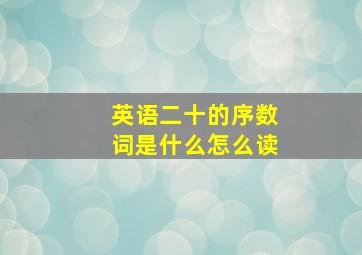 英语二十的序数词是什么怎么读